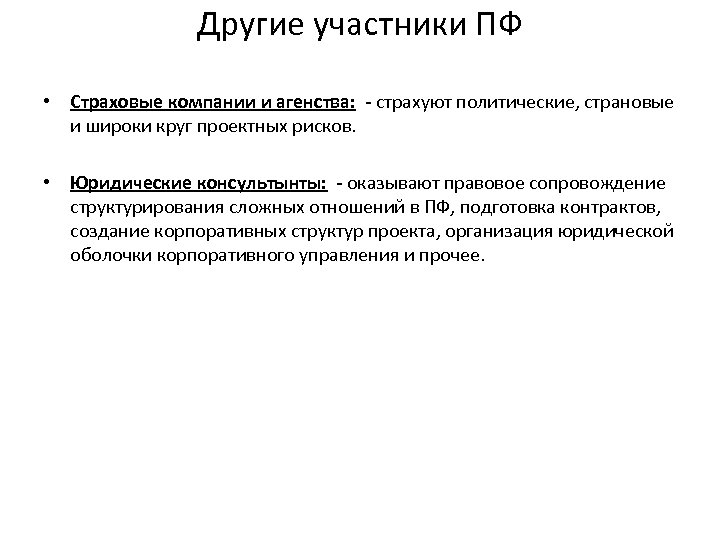 Другие участники ПФ

• Страховые компании и агенства: - страхуют политические, страновые и широки круг проектных рисков.

• Юридические консультынты: - оказывают правовое сопровождение структурирования сложных отношений в ПФ, подготовка контрактов, создание корпоративных структур проекта, организация юридической оболочки корпоративного управления и прочее.